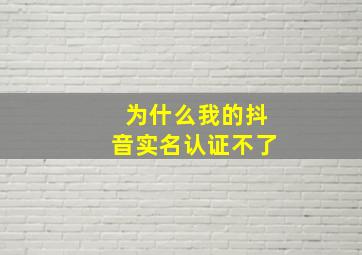 为什么我的抖音实名认证不了